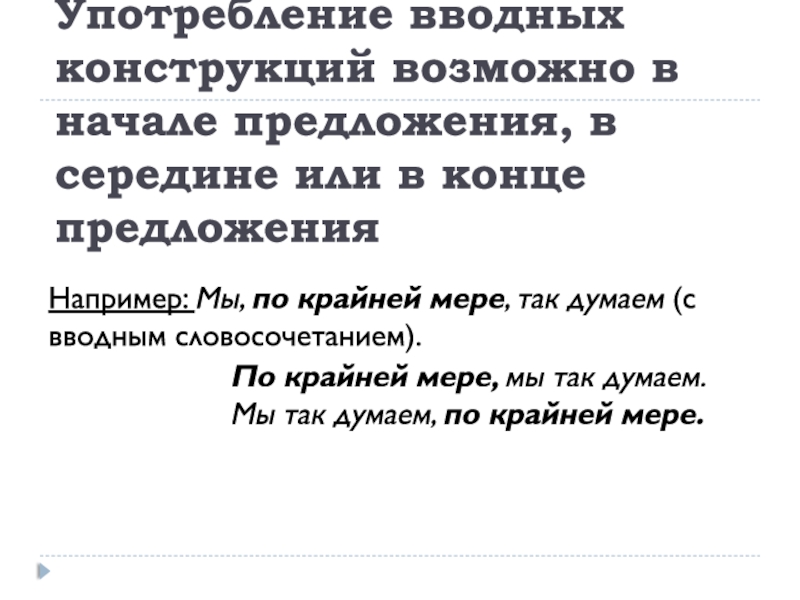 Употребление вводных конструкций возможно в начале предложения, в середине или в конце предложения

Например: Мы, по крайней мере, так думаем (с вводным словосочетанием).

По крайней мере, мы так думаем.
Мы так думаем, по крайней мере.